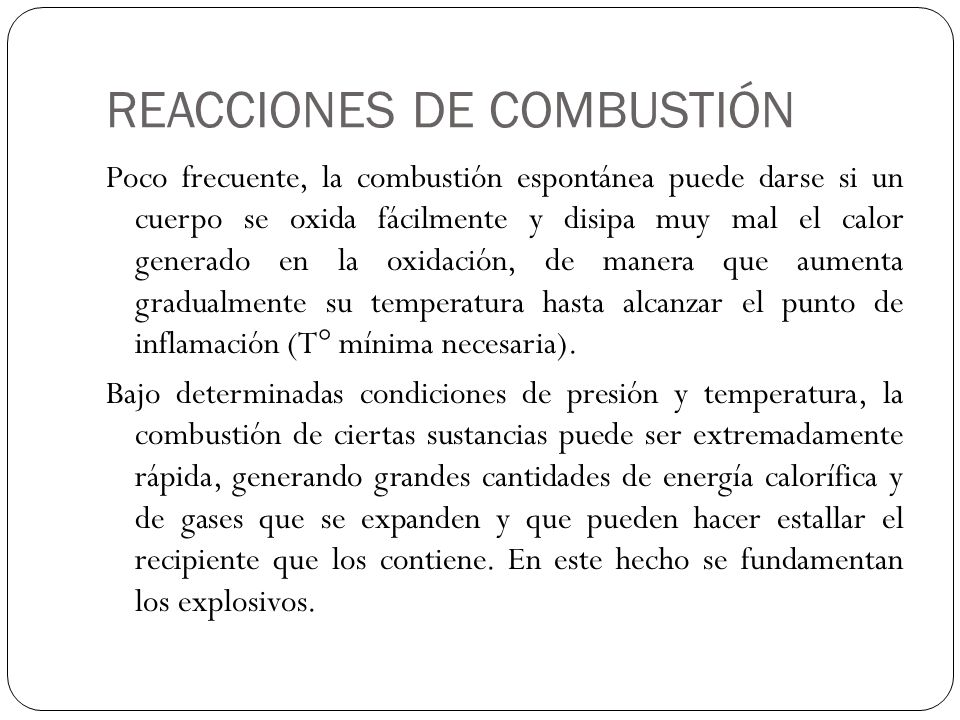 REACCIONES DE COMBUSTIÓN

Poco frecuente, la combustión espontánea puede darse si un cuerpo se oxida fácilmente y disipa muy mal el calor generado en la oxidación, de manera que aumenta gradualmente su temperatura hasta alcanzar el punto de inflamación (T° mínima necesaria).

Bajo determinadas condiciones de presión y temperatura, la combustión de ciertas sustancias puede ser extremadamente rápida, generando grandes cantidades de energía calorífica y de gases que se expanden y que pueden hacer estallar el recipiente que los contiene. En este hecho se fundamentan los explosivos.